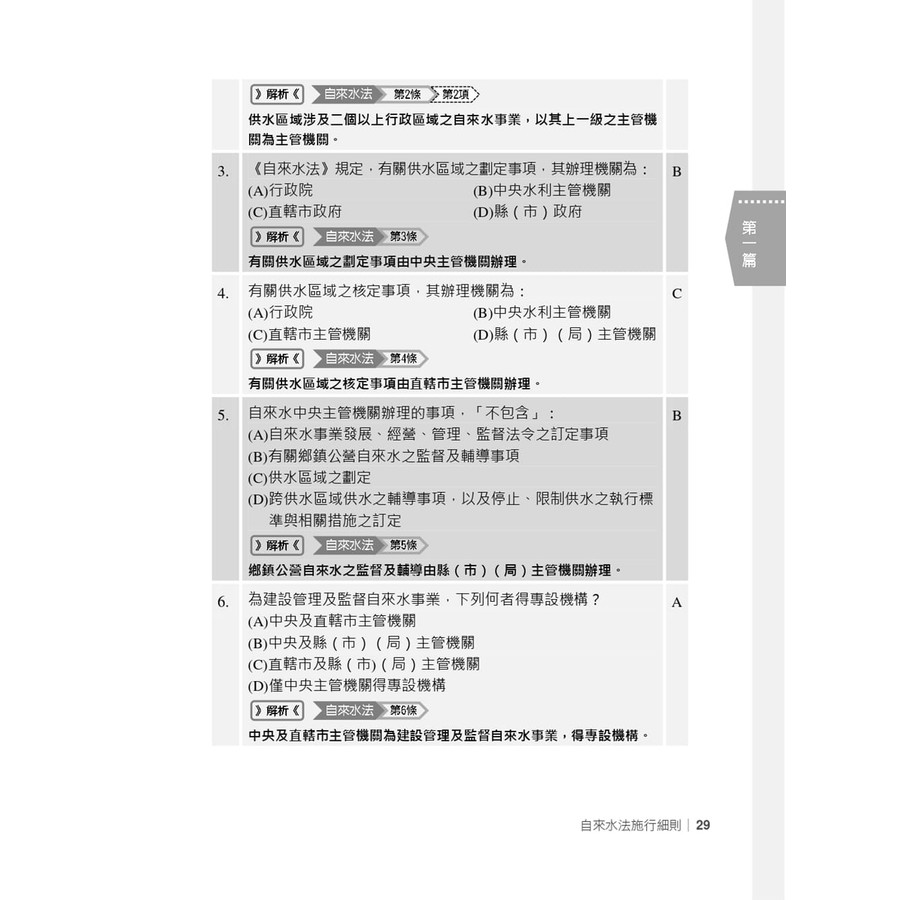 》解析《 自來水法 第2條 第2項

供水區域涉及二個以上行政區域之自來水事業，以其上一級之主管機關為主管機關。

3. 《自來水法》規定，有關供水區域之劃定事項，其辦理機關為：
(A)行政院 (B)中央水利主管機關
(C)直轄市政府 (D)縣（市）政府
B

》解析《 自來水法 第3條

有關供水區域之劃定事項由中央主管機關辦理。

4. 有關供水區域之核定事項，其辦理機關為：
(A)行政院 (B)中央水利主管機關
(C)直轄市主管機關 (D)縣（市）（局）主管機關
C

》解析《 自來水法 第4條

有關供水區域之核定事項由直轄市主管機關辦理。

5. 自來水中央主管機關辦理的事項，「不包含」：
(A)自來水事業發展、經營、管理、監督法令之訂定事項
(B)有關鄉鎮公營自來水之監督及輔導事項
(C)供水區域之劃定
(D)跨供水區域供水之輔導事項，以及停止、限制供水之執行標準與相關措施之訂定
B

》解析《 自來水法 第5條

鄉鎮公營自來水之監督及輔導由縣（市）（局）主管機關辦理。

6. 為建設管理及監督自來水事業，下列何者得專設機構？
(A)中央及直轄市主管機關
(B)中央及縣（市）（局）主管機關
(C)直轄市及縣（市)（局）主管機關
(D)僅中央主管機關得專設機構
A

》解析《 自來水法 第6條

中央及直轄市主管機關為建設管理及監督自來水事業，得專設機構。

第一篇

自來水法施行細則 | 29